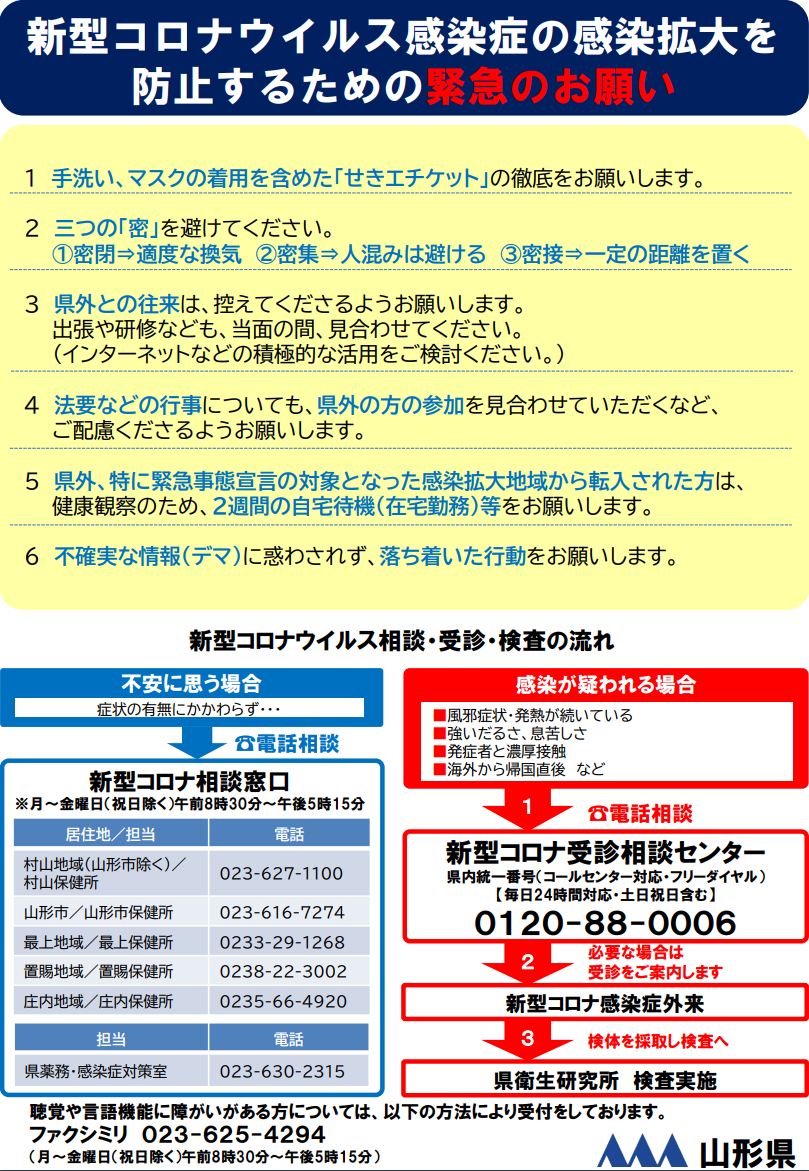 新型コロナウイルス感染症の感染拡大を防止するための緊急のお願い

1 手洗い、マスクの着用を含めた「せきエチケット」の徹底をお願いします。

2 三つの「密」を避けてください。
①密閉⇒適度な換気 ②密集⇒人混みは避ける ③密接⇒一定の距離を置く

3 県外との往来は、控えてくださるようお願いします。
出張や研修なども、当面の間、見合わせてください。
(インターネットなどの積極的な活用をご検討ください。)

4 法要などの行事についても、県外の方の参加を見合わせていただくなど、ご配慮くださるようお願いします。

5 県外、特に緊急事態宣言の対象となった感染拡大地域から転入された方は、健康観察のため、2週間の自宅待機(在宅勤務)等をお願いします。

6 不確実な情報(デマ)に惑わされず、落ち着いた行動をお願いします。

新型コロナウイルス相談・受診・検査の流れ

不安に思う場合
症状の有無にかかわらず・・・

☎電話相談

新型コロナ相談窓口
※月～金曜日(祝日除く)午前8時30分～午後5時15分

| 居住地／担当 | 電話 |
|---|---|
| 村山地域(山形市除く)／村山保健所 | 023-627-1100 |
| 山形市／山形市保健所 | 023-616-7274 |
| 最上地域／最上保健所 | 0233-29-1268 |
| 置賜地域／置賜保健所 | 0238-22-3002 |
| 庄内地域／庄内保健所 | 0235-66-4920 |

| 担当 | 電話 |
|---|---|
| 県薬務・感染症対策室 | 023-630-2315 |

感染が疑われる場合
■風邪症状・発熱が続いている
■強いだるさ、息苦しさ
■発症者と濃厚接触
■海外から帰国直後 など

1 ☎電話相談

新型コロナ受診相談センター
県内統一番号(コールセンター対応・フリーダイヤル)
【毎日24時間対応・土日祝日含む】
0120-88-0006

2 必要な場合は受診をご案内します

新型コロナ感染症外来

3 検体を採取し検査へ

県衛生研究所 検査実施

聴覚や言語機能に障がいがある方については、以下の方法により受付をしております。
ファクシミリ 023-625-4294
(月～金曜日(祝日除く)午前8時30分～午後5時15分)

山形県